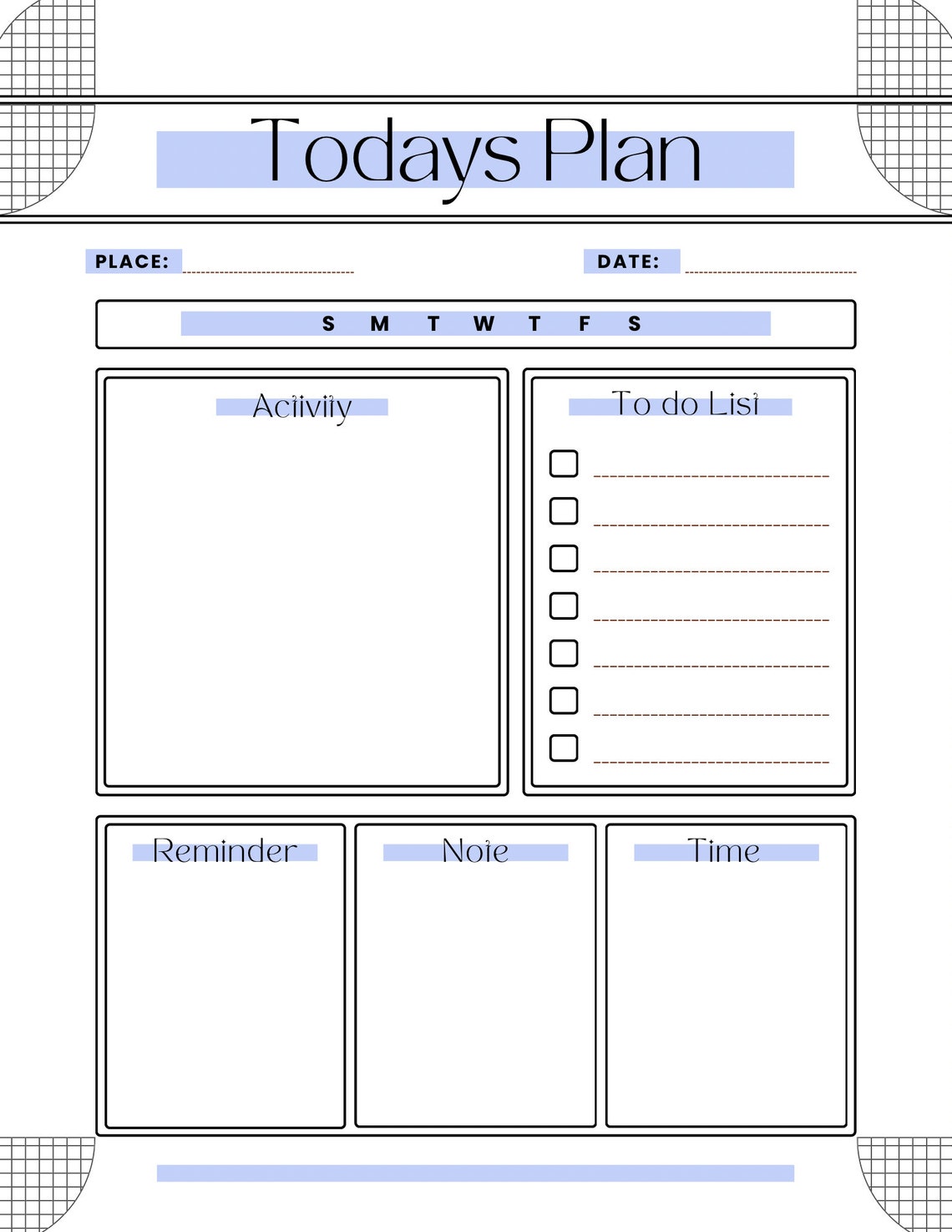 Todays Plan

PLACE: ____

DATE: ____

S M T W T F S

Activity

To do List

☐ ____
☐ ____
☐ ____
☐ ____
☐ ____
☐ ____
☐ ____

Reminder

Note

Time